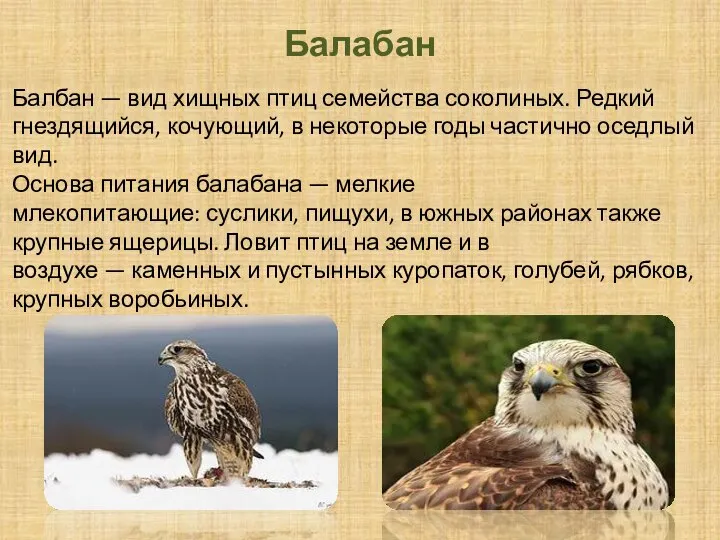 Балабан

Балбан — вид хищных птиц семейства соколиных. Редкий гнездящийся, кочующий, в некоторые годы частично оседлый вид.
Основа питания балабана — мелкие млекопитающие: суслики, пищухи, в южных районах также крупные ящерицы. Ловит птиц на земле и в воздухе — каменных и пустынных куропаток, голубей, рябков, крупных воробьиных.